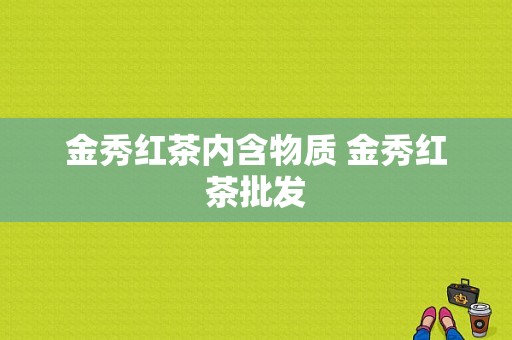 金秀红茶内含物质 金秀红茶批发